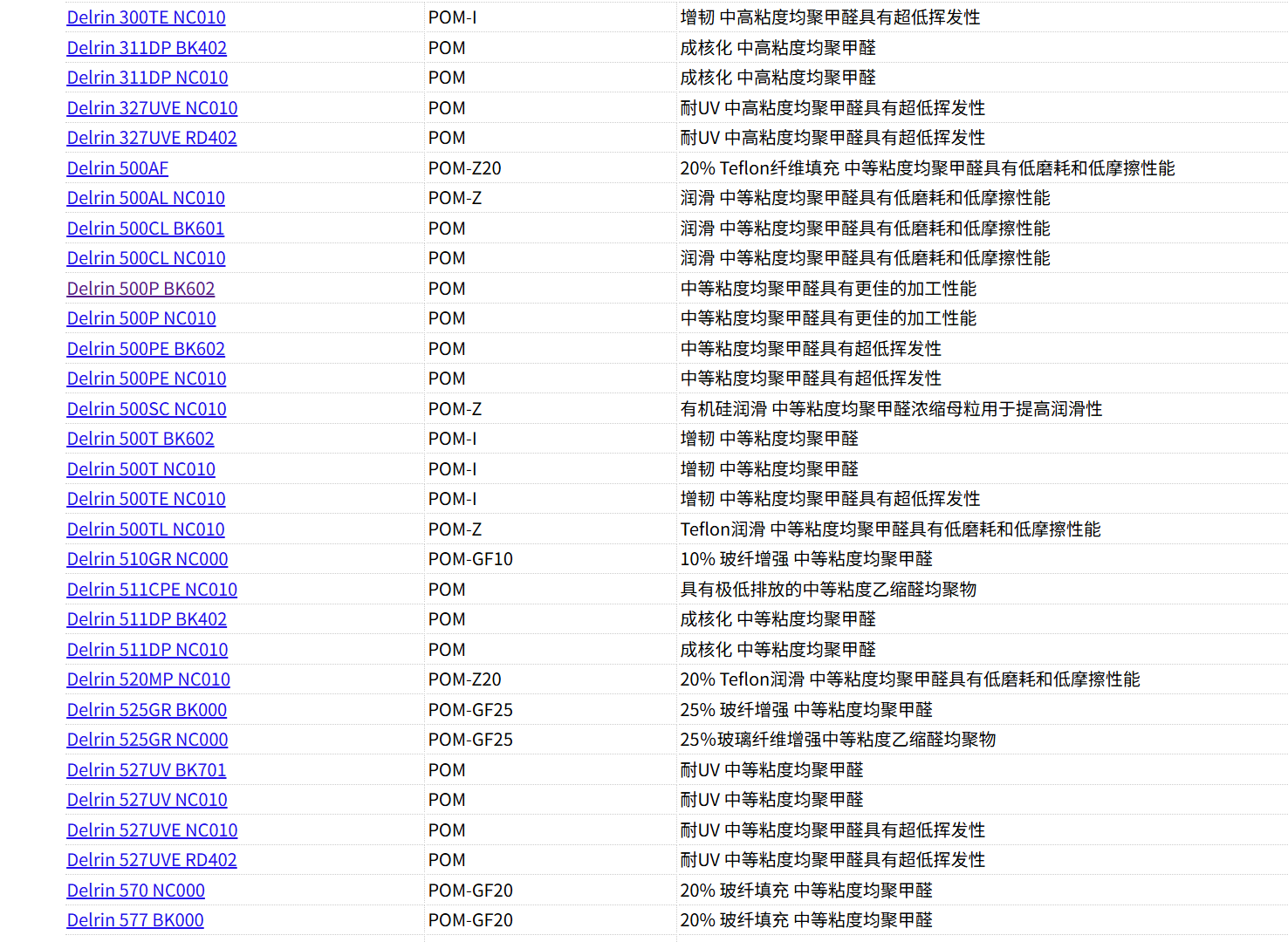 | | | |
|---|---|---|
| Delrin 300TE NC010 | POM-I | 增韧 中高粘度均聚甲醛具有超低挥发性 |
| Delrin 311DP BK402 | POM | 成核化 中高粘度均聚甲醛 |
| Delrin 311DP NC010 | POM | 成核化 中高粘度均聚甲醛 |
| Delrin 327UVE NC010 | POM | 耐UV 中高粘度均聚甲醛具有超低挥发性 |
| Delrin 327UVE RD402 | POM | 耐UV 中高粘度均聚甲醛具有超低挥发性 |
| Delrin 500AF | POM-Z20 | 20% Teflon纤维填充 中等粘度均聚甲醛具有低磨耗和低摩擦性能 |
| Delrin 500AL NC010 | POM-Z | 润滑 中等粘度均聚甲醛具有低磨耗和低摩擦性能 |
| Delrin 500CL BK601 | POM | 润滑 中等粘度均聚甲醛具有低磨耗和低摩擦性能 |
| Delrin 500CL NC010 | POM | 润滑 中等粘度均聚甲醛具有低磨耗和低摩擦性能 |
| Delrin 500P BK602 | POM | 中等粘度均聚甲醛具有更佳的加工性能 |
| Delrin 500P NC010 | POM | 中等粘度均聚甲醛具有更佳的加工性能 |
| Delrin 500PE BK602 | POM | 中等粘度均聚甲醛具有超低挥发性 |
| Delrin 500PE NC010 | POM | 中等粘度均聚甲醛具有超低挥发性 |
| Delrin 500SC NC010 | POM-Z | 有机硅润滑 中等粘度均聚甲醛浓缩母粒用于提高润滑性 |
| Delrin 500T BK602 | POM-I | 增韧 中等粘度均聚甲醛 |
| Delrin 500T NC010 | POM-I | 增韧 中等粘度均聚甲醛 |
| Delrin 500TE NC010 | POM-I | 增韧 中等粘度均聚甲醛具有超低挥发性 |
| Delrin 500TL NC010 | POM-Z | Teflon润滑 中等粘度均聚甲醛具有低磨耗和低摩擦性能 |
| Delrin 510GR NC000 | POM-GF10 | 10% 玻纤增强 中等粘度均聚甲醛 |
| Delrin 511CPE NC010 | POM | 具有极低排放的中等粘度乙缩醛均聚物 |
| Delrin 511DP BK402 | POM | 成核化 中等粘度均聚甲醛 |
| Delrin 511DP NC010 | POM | 成核化 中等粘度均聚甲醛 |
| Delrin 520MP NC010 | POM-Z20 | 20% Teflon润滑 中等粘度均聚甲醛具有低磨耗和低摩擦性能 |
| Delrin 525GR BK000 | POM-GF25 | 25% 玻纤增强 中等粘度均聚甲醛 |
| Delrin 525GR NC000 | POM-GF25 | 25%玻璃纤维增强中等粘度乙缩醛均聚物 |
| Delrin 527UV BK701 | POM | 耐UV 中等粘度均聚甲醛 |
| Delrin 527UV NC010 | POM | 耐UV 中等粘度均聚甲醛 |
| Delrin 527UVE NC010 | POM | 耐UV 中等粘度均聚甲醛具有超低挥发性 |
| Delrin 527UVE RD402 | POM | 耐UV 中等粘度均聚甲醛具有超低挥发性 |
| Delrin 570 NC000 | POM-GF20 | 20% 玻纤填充 中等粘度均聚甲醛 |
| Delrin 577 BK000 | POM-GF20 | 20% 玻纤填充 中等粘度均聚甲醛 |